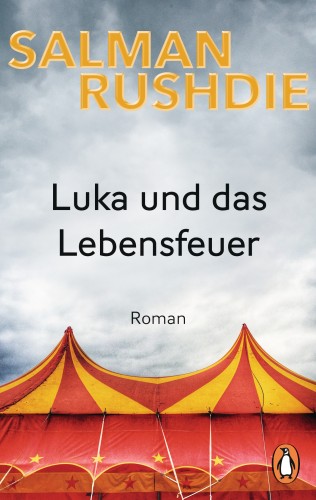 SALMAN RUSHDIE

Luka und das Lebensfeuer

Roman